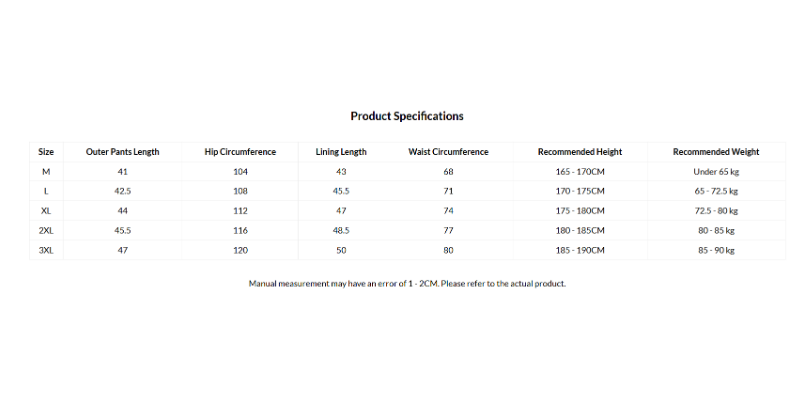 Product Specifications

| Size | Outer Pants Length | Hip Circumference | Lining Length | Waist Circumference | Recommended Height | Recommended Weight |
|---|---|---|---|---|---|---|
| M | 41 | 104 | 43 | 68 | 165 - 170CM | Under 65 kg |
| L | 42.5 | 108 | 45.5 | 71 | 170 - 175CM | 65 - 72.5 kg |
| XL | 44 | 112 | 47 | 74 | 175 - 180CM | 72.5 - 80 kg |
| 2XL | 45.5 | 116 | 48.5 | 77 | 180 - 185CM | 80 - 85 kg |
| 3XL | 47 | 120 | 50 | 80 | 185 - 190CM | 85 - 90 kg |

Manual measurement may have an error of 1 - 2CM. Please refer to the actual product.